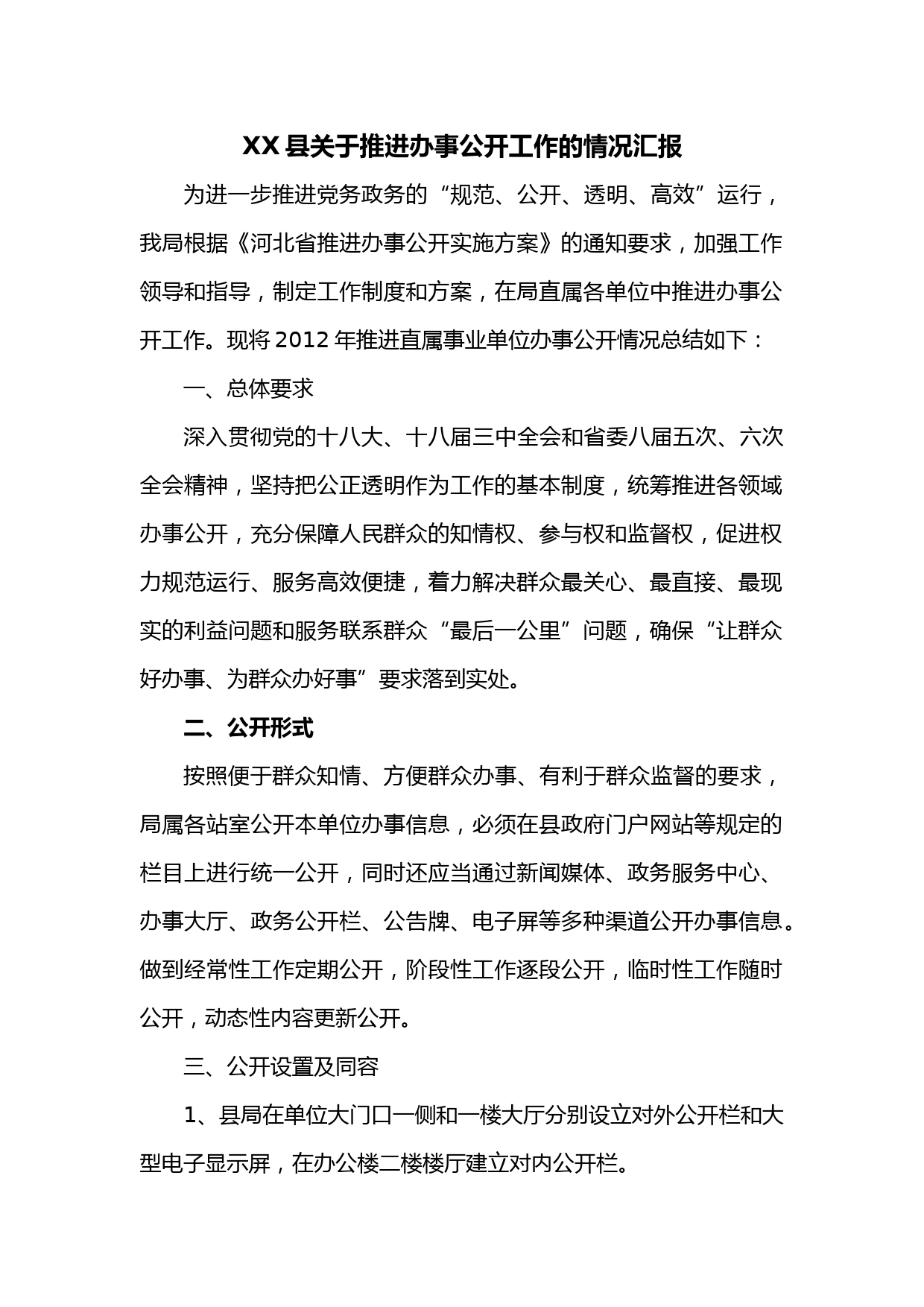 XX 县关于推进办事公开工作的情况汇报

为进一步推进党务政务的“规范、公开、透明、高效”运行，我局根据《河北省推进办事公开实施方案》的通知要求，加强工作领导和指导，制定工作制度和方案，在局直属各单位中推进办事公开工作。现将 2012 年推进直属事业单位办事公开情况总结如下：

一、总体要求

深入贯彻党的十八大、十八届三中全会和省委八届五次、六次全会精神，坚持把公正透明作为工作的基本制度，统筹推进各领域办事公开，充分保障人民群众的知情权、参与权和监督权，促进权力规范运行、服务高效便捷，着力解决群众最关心、最直接、最现实的利益问题和服务联系群众“最后一公里”问题，确保“让群众好办事、为群众办好事”要求落到实处。

二、公开形式

按照便于群众知情、方便群众办事、有利于群众监督的要求，局属各站室公开本单位办事信息，必须在县政府门户网站等规定的栏目上进行统一公开，同时还应当通过新闻媒体、政务服务中心、办事大厅、政务公开栏、公告牌、电子屏等多种渠道公开办事信息。做到经常性工作定期公开，阶段性工作逐段公开，临时性工作随时公开，动态性内容更新公开。

三、公开设置及同容

1、县局在单位大门口一侧和一楼大厅分别设立对外公开栏和大型电子显示屏，在办公楼二楼楼厅建立对内公开栏。